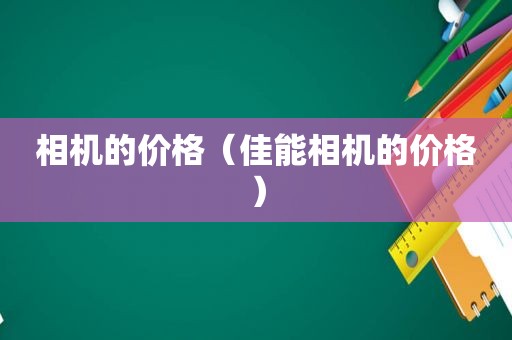 相机的价格（佳能相机的价格）